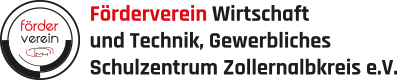 förder
verein

Förderverein Wirtschaft und Technik, Gewerbliches Schulzentrum Zollernalbkreis e.V.